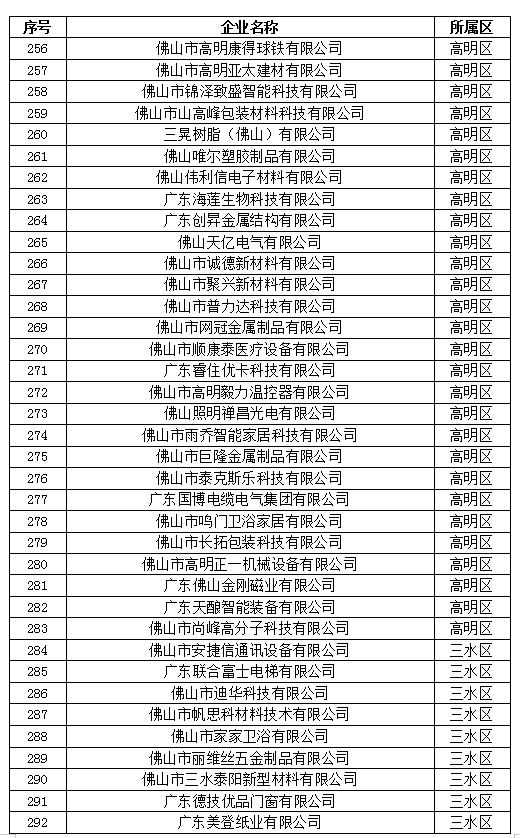 | 序号 | 企业名称 | 所属区 |
|---|---|---|
| 256 | 佛山市高明康得球铁有限公司 | 高明区 |
| 257 | 佛山市高明亚太建材有限公司 | 高明区 |
| 258 | 佛山市锦泽致盛智能科技有限公司 | 高明区 |
| 259 | 佛山市山高峰包装材料科技有限公司 | 高明区 |
| 260 | 三晃树脂（佛山）有限公司 | 高明区 |
| 261 | 佛山唯尔塑胶制品有限公司 | 高明区 |
| 262 | 佛山伟利信电子材料有限公司 | 高明区 |
| 263 | 广东海莲生物科技有限公司 | 高明区 |
| 264 | 广东创昇金属结构有限公司 | 高明区 |
| 265 | 佛山天亿电气有限公司 | 高明区 |
| 266 | 佛山市诚德新材料有限公司 | 高明区 |
| 267 | 佛山市聚兴新材料有限公司 | 高明区 |
| 268 | 佛山市普力达科技有限公司 | 高明区 |
| 269 | 佛山市网冠金属制品有限公司 | 高明区 |
| 270 | 佛山市顺康泰医疗设备有限公司 | 高明区 |
| 271 | 广东香住优卡科技有限公司 | 高明区 |
| 272 | 佛山市高明毅力温控器有限公司 | 高明区 |
| 273 | 佛山照明禅昌光电有限公司 | 高明区 |
| 274 | 佛山市雨乔智能家居科技有限公司 | 高明区 |
| 275 | 佛山市巨隆金属制品有限公司 | 高明区 |
| 276 | 佛山市泰克斯乐科技有限公司 | 高明区 |
| 277 | 广东国博电缆电气集团有限公司 | 高明区 |
| 278 | 佛山市鸣门卫浴家居有限公司 | 高明区 |
| 279 | 佛山市长拓包装科技有限公司 | 高明区 |
| 280 | 佛山市高明正一机械设备有限公司 | 高明区 |
| 281 | 广东佛山金刚磁业有限公司 | 高明区 |
| 282 | 广东天酿智能装备有限公司 | 高明区 |
| 283 | 佛山市尚峰高分子科技有限公司 | 高明区 |
| 284 | 佛山市安捷信通讯设备有限公司 | 三水区 |
| 285 | 广东联合富士电梯有限公司 | 三水区 |
| 286 | 佛山市迪华科技有限公司 | 三水区 |
| 287 | 佛山市帆思科材料技术有限公司 | 三水区 |
| 288 | 佛山市家家卫浴有限公司 | 三水区 |
| 289 | 佛山市丽维丝五金制品有限公司 | 三水区 |
| 290 | 佛山市三水泰阳新型材料有限公司 | 三水区 |
| 291 | 广东德技优品门窗有限公司 | 三水区 |
| 292 | 广东美登纸业有限公司 | 三水区 |